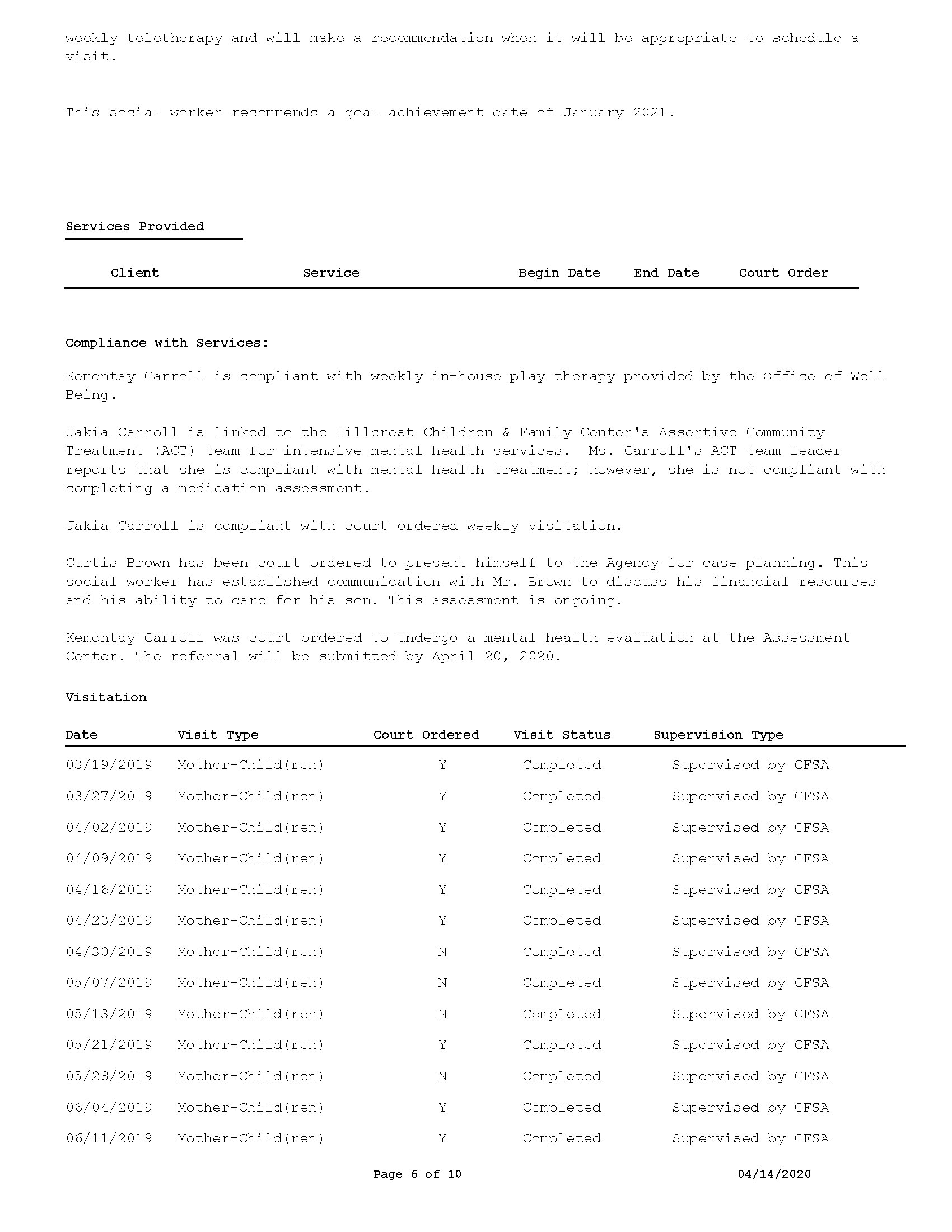 weekly teletherapy and will make a recommendation when it will be appropriate to schedule a visit.

This social worker recommends a goal achievement date of January 2021.

Services Provided

| Client | Service | Begin Date | End Date | Court Order |
|---|---|---|---|---|

Compliance with Services:

Kemontay Carroll is compliant with weekly in-house play therapy provided by the Office of Well Being.

Jakia Carroll is linked to the Hillcrest Children & Family Center's Assertive Community Treatment (ACT) team for intensive mental health services. Ms. Carroll's ACT team leader reports that she is compliant with mental health treatment; however, she is not compliant with completing a medication assessment.

Jakia Carroll is compliant with court ordered weekly visitation.

Curtis Brown has been court ordered to present himself to the Agency for case planning. This social worker has established communication with Mr. Brown to discuss his financial resources and his ability to care for his son. This assessment is ongoing.

Kemontay Carroll was court ordered to undergo a mental health evaluation at the Assessment Center. The referral will be submitted by April 20, 2020.

Visitation

| Date | Visit Type | Court Ordered | Visit Status | Supervision Type |
|---|---|---|---|---|
| 03/19/2019 | Mother-Child(ren) | Y | Completed | Supervised by CFSA |
| 03/27/2019 | Mother-Child(ren) | Y | Completed | Supervised by CFSA |
| 04/02/2019 | Mother-Child(ren) | Y | Completed | Supervised by CFSA |
| 04/09/2019 | Mother-Child(ren) | Y | Completed | Supervised by CFSA |
| 04/16/2019 | Mother-Child(ren) | Y | Completed | Supervised by CFSA |
| 04/23/2019 | Mother-Child(ren) | Y | Completed | Supervised by CFSA |
| 04/30/2019 | Mother-Child(ren) | N | Completed | Supervised by CFSA |
| 05/07/2019 | Mother-Child(ren) | N | Completed | Supervised by CFSA |
| 05/13/2019 | Mother-Child(ren) | N | Completed | Supervised by CFSA |
| 05/21/2019 | Mother-Child(ren) | Y | Completed | Supervised by CFSA |
| 05/28/2019 | Mother-Child(ren) | N | Completed | Supervised by CFSA |
| 06/04/2019 | Mother-Child(ren) | Y | Completed | Supervised by CFSA |
| 06/11/2019 | Mother-Child(ren) | Y | Completed | Supervised by CFSA |

Page 6 of 10 04/14/2020